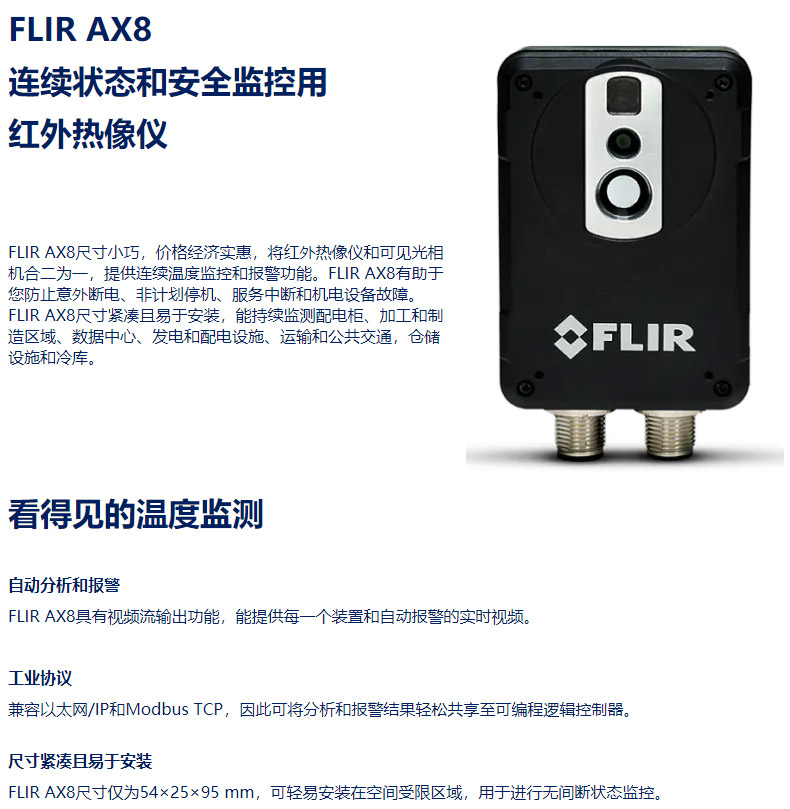 FLIR AX8
连续状态和安全监控用
红外热像仪

FLIR AX8尺寸小巧，价格经济实惠，将红外热像仪和可见光相机合二为一，提供连续温度监控和报警功能。FLIR AX8有助于您防止意外断电、非计划停机、服务中断和机电设备故障。FLIR AX8尺寸紧凑且易于安装，能持续监测配电柜、加工和制造区域、数据中心、发电和配电设施、运输和公共交通，仓储设施和冷库。

FLIR

看得见的温度监测

自动分析和报警

FLIR AX8具有视频流输出功能，能提供每一个装置和自动报警的实时视频。

工业协议

兼容以太网/IP和Modbus TCP，因此可将分析和报警结果轻松共享至可编程逻辑控制器。

尺寸紧凑且易于安装

FLIR AX8尺寸仅为54×25×95 mm，可轻易安装在空间受限区域，用于进行无间断状态监控。